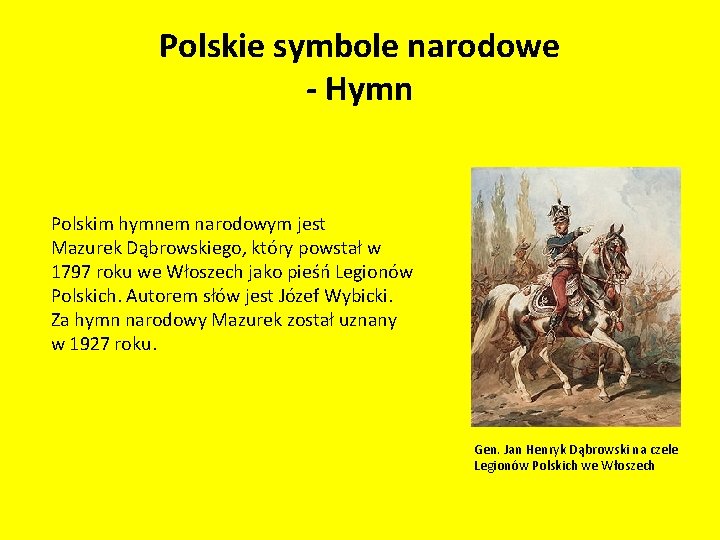 Polskie symbole narodowe
- Hymn

Polskim hymnem narodowym jest Mazurek Dąbrowskiego, który powstał w 1797 roku we Włoszech jako pieśń Legionów Polskich. Autorem słów jest Józef Wybicki. Za hymn narodowy Mazurek został uznany w 1927 roku.

Gen. Jan Henryk Dąbrowski na czele Legionów Polskich we Włoszech